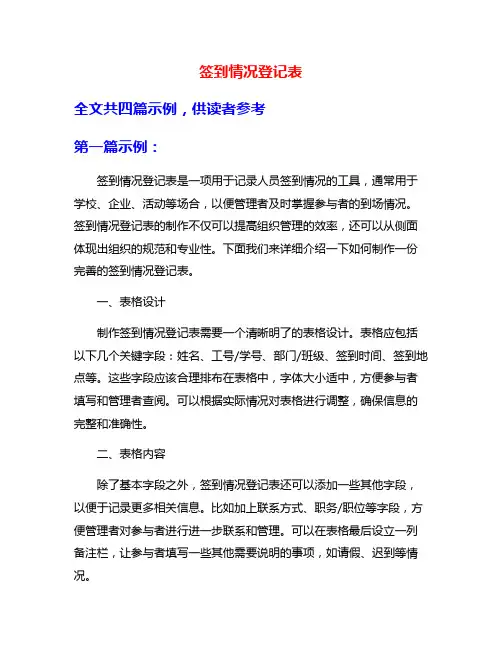 签到情况登记表

全文共四篇示例，供读者参考

第一篇示例：

签到情况登记表是一项用于记录人员签到情况的工具，通常用于学校、企业、活动等场合，以便管理者及时掌握参与者的到场情况。签到情况登记表的制作不仅可以提高组织管理的效率，还可以从侧面体现出组织的规范和专业性。下面我们来详细介绍一下如何制作一份完善的签到情况登记表。

一、表格设计

制作签到情况登记表需要一个清晰明了的表格设计。表格应包括以下几个关键字段：姓名、工号/学号、部门/班级、签到时间、签到地点等。这些字段应该合理排布在表格中，字体大小适中，方便参与者填写和管理者查阅。可以根据实际情况对表格进行调整，确保信息的完整和准确性。

二、表格内容

除了基本字段之外，签到情况登记表还可以添加一些其他字段，以便于记录更多相关信息。比如加上联系方式、职务/职位等字段，方便管理者对参与者进行进一步联系和管理。可以在表格最后设立一列备注栏，让参与者填写一些其他需要说明的事项，如请假、迟到等情况。